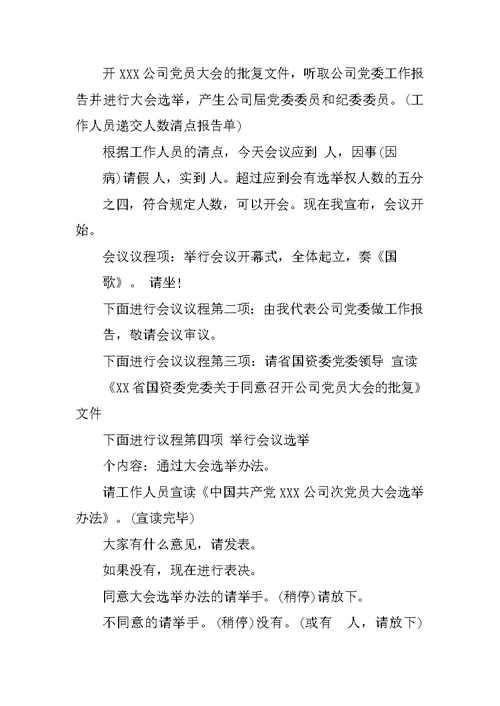 开 XXX 公司党员大会的批复文件，听取公司党委工作报告并进行大会选举，产生公司届党委委员和纪委委员。(工作人员递交人数清点报告单)

根据工作人员的清点，今天会议应到 人，因事(因病)请假 人，实到 人。超过应到会有选举权人数的五分之四，符合规定人数，可以开会。现在我宣布，会议开始。

会议议程项：举行会议开幕式，全体起立，奏《国歌》。 请坐!

下面进行会议议程第二项：由我代表公司党委做工作报告，敬请会议审议。

下面进行会议议程第三项：请省国资委党委领导 宣读《XX 省国资委党委关于同意召开公司党员大会的批复》文件

下面进行议程第四项 举行会议选举

个内容：通过大会选举办法。

请工作人员宣读《中国共产党 XXX 公司次党员大会选举办法》。(宣读完毕)

大家有什么意见，请发表。

如果没有，现在进行表决。

同意大会选举办法的请举手。(稍停)请放下。

不同意的请举手。(稍停)没有。(或有 人，请放下)